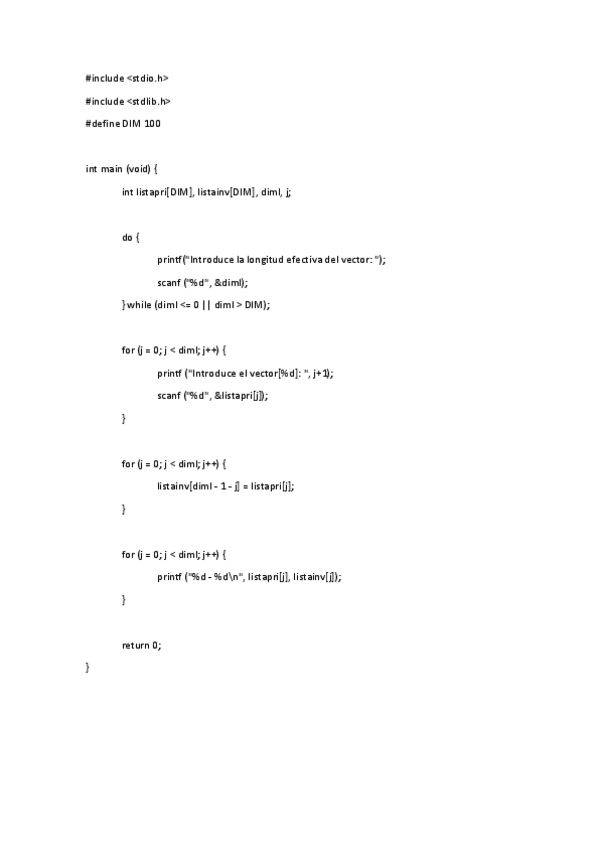 #include <stdio.h>

#include <stdlib.h>

#define DIM 100

int main (void) {

int listapri[DIM], listainv[DIM], diml, j;

do {

printf("Introduce la longitud efectiva del vector: ");

scanf ("%d", &diml);

} while (diml <= 0 || diml > DIM);

for (j = 0; j < diml; j++) {

printf ("Introduce el vector[%d]: ", j+1);

scanf ("%d", &listapri[j]);

}

for (j = 0; j < diml; j++) {

listainv[diml - 1 - j] = listapri[j];

}

for (j = 0; j < diml; j++) {

printf ("%d - %d\n", listapri[j], listainv[j]);

}

return 0;

}